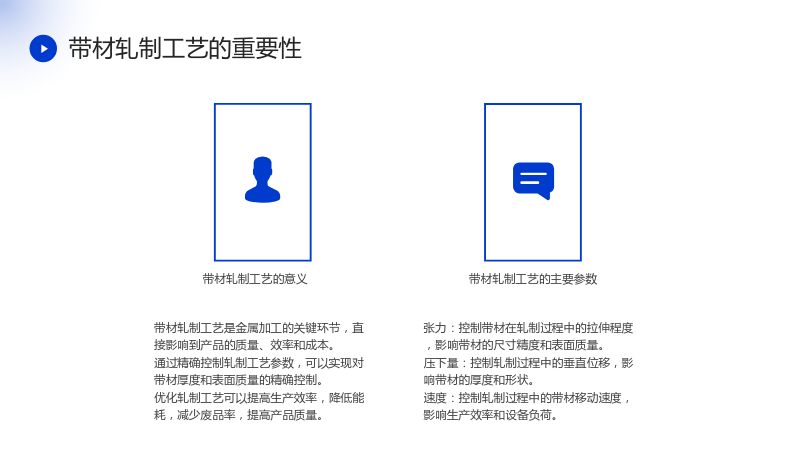 带材轧制工艺的重要性

带材轧制工艺的意义

带材轧制工艺是金属加工的关键环节，直接影响到产品的质量、效率和成本。

通过精确控制轧制工艺参数，可以实现对带材厚度和表面质量的精确控制。

优化轧制工艺可以提高生产效率，降低能耗，减少废品率，提高产品质量。

带材轧制工艺的主要参数

张力：控制带材在轧制过程中的拉伸程度，影响带材的尺寸精度和表面质量。

压下量：控制轧制过程中的垂直位移，影响带材的厚度和形状。

速度：控制轧制过程中的带材移动速度，影响生产效率和设备负荷。